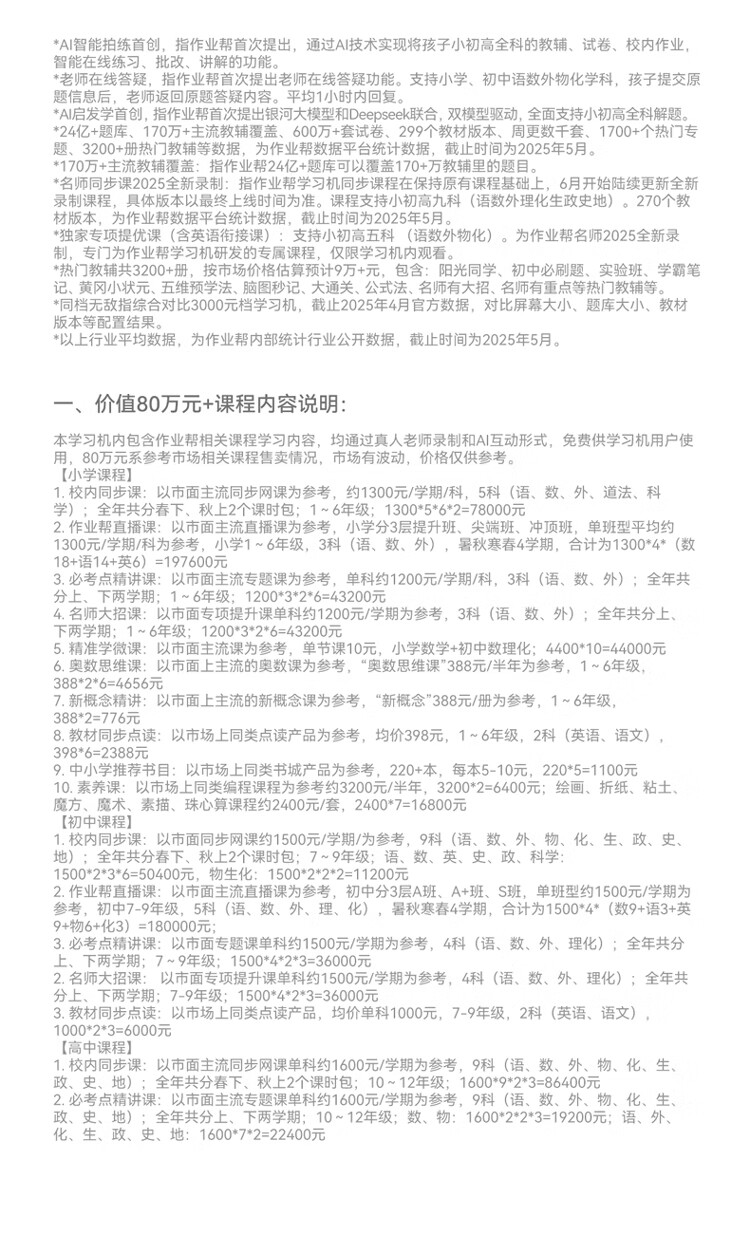 *AI智能拍练首创，指作业帮首次提出，通过AI技术实现将孩子小初高全科的教辅、试卷、校内作业，智能在线练习、批改、讲解的功能。
*老师在线答疑，指作业帮首次提出老师在线答疑功能。支持小学、初中语数外物化学科，孩子提交原题信息后，老师返回原题答疑内容。平均1小时内回复。
*AI启发学首创，指作业帮首次提出银河大模型和Deepseek联合，双模型驱动，全面支持小初高全科解题。
*24亿+题库、170万+主流教辅覆盖、600万+套试卷、299个教材版本、周更数千套、1700+个热门专题、3200+册热门教辅等数据，为作业帮数据平台统计数据，截止时间为2025年5月。
*170万+主流教辅覆盖：指作业帮24亿+题库可以覆盖170+万教辅里的题目。
*名师同步课2025全新录制：指作业帮学习机同步课程在保持原有课程基础上，6月开始陆续更新全新录制课程，具体版本以最终上线时间为准。课程支持小初高九科（语数外理化生政史地）。270个教材版本，为作业帮数据平台统计数据，截止时间为2025年5月。
*独家专项提优课（含英语衔接课）：支持小初高五科（语数外物化）。为作业帮名师2025全新录制，专门为作业帮学习机研发的专属课程，仅限学习机内观看。
*热门教辅共3200+册，按市场价格估算预计9万+元，包含：阳光同学、初中必刷题、实验班、学霸笔记、黄冈小状元、五维预学法、脑图秒记、大通关、公式法、名师有大招、名师有重点等热门教辅等。
*同档无敌指综合对比3000元档学习机，截止2025年4月官方数据，对比屏幕大小、题库大小、教材版本等配置结果。
*以上行业平均数据，为作业帮内部统计行业公开数据，截止时间为2025年5月。

一、价值80万元+课程内容说明：

本学习机内包含作业帮相关课程学习内容，均通过真人老师录制和AI互动形式，免费供学习机用户使用，80万元系参考市场相关课程售卖情况，市场有波动，价格仅供参考。
【小学课程】
1. 校内同步课：以市面主流同步网课为参考，约1300元/学期/科，5科（语、数、外、道法、科学）；全年共分春下、秋上2个课时包；1～6年级；1300*5*6*2=78000元
2. 作业帮直播课：以市面主流直播课为参考，小学分3层提升班、尖端班、冲顶班，单班型平均约1300元/学期/科为参考，小学1～6年级，3科（语、数、外），暑秋寒春4学期，合计为1300*4*（数18+语14+英6）=197600元
3. 必考点精讲课：以市面主流专题课为参考，单科约1200元/学期/科，3科（语、数、外）；全年共分上、下两学期；1～6年级；1200*3*2*6=43200元
4. 名师大招课：以市面专项提升课单科约1200元/学期为参考，3科（语、数、外）；全年共分上、下两学期；1～6年级；1200*3*2*6=43200元
5. 精准学微课：以市面主流课为参考，单节课10元，小学数学+初中数理化；4400*10=44000元
6. 奥数思维课：以市面上主流的奥数课为参考，“奥数思维课”388元/半年为参考，1～6年级，388*2*6=4656元
7. 新概念精讲：以市面上主流的新概念课为参考，“新概念”388元/册为参考，1～6年级，388*2=776元
8. 教材同步点读：以市场上同类点读产品为参考，均价398元，1～6年级，2科（英语、语文），398*6=2388元
9. 中小学推荐书目：以市场上同类书城产品为参考，220+本，每本5-10元，220*5=1100元
10. 素养课：以市场上同类编程课程为参考约3200元/半年，3200*2=6400元；绘画、折纸、粘土、魔方、魔术、素描、珠心算课程约2400元/套，2400*7=16800元
【初中课程】
1. 校内同步课：以市面同步网课约1500元/学期/为参考，9科（语、数、外、物、化、生、政、史、地）；全年共分春下、秋上2个课时包；7～9年级；语、数、英、史、政、科学：1500*2*3*6=50400元，物生化：1500*2*2*2=11200元
2. 作业帮直播课：以市面主流直播课为参考，初中分3层A班、A+班、S班，单班型约1500元/学期为参考，初中7-9年级，5科（语、数、外、理、化），暑秋寒春4学期，合计为1500*4*（数9+语3+英9+物6+化3）=180000元；
3. 必考点精讲课：以市面专题课单科约1500元/学期为参考，4科（语、数、外、理化）；全年共分上、下两学期；7～9年级；1500*4*2*3=36000元
2. 名师大招课： 以市面专项提升课单科约1500元/学期为参考，4科（语、数、外、理化）；全年共分上、下两学期；7-9年级；1500*4*2*3=36000元
3. 教材同步点读：以市场上同类点读产品，均价单科1000元，7-9年级，2科（英语、语文），1000*2*3=6000元
【高中课程】
1. 校内同步课：以市面主流同步网课单科约1600元/学期为参考，9科（语、数、外、物、化、生、政、史、地）；全年共分春下、秋上2个课时包；10～12年级；1600*9*2*3=86400元
2. 必考点精讲课：以市面主流专题课单科约1600元/学期为参考，9科（语、数、外、物、化、生、政、史、地）；全年共分上、下两学期；10～12年级；数、物：1600*2*2*3=19200元；语、外、化、生、政、史、地：1600*7*2=22400元